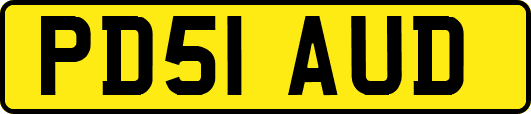 PD51 AUD